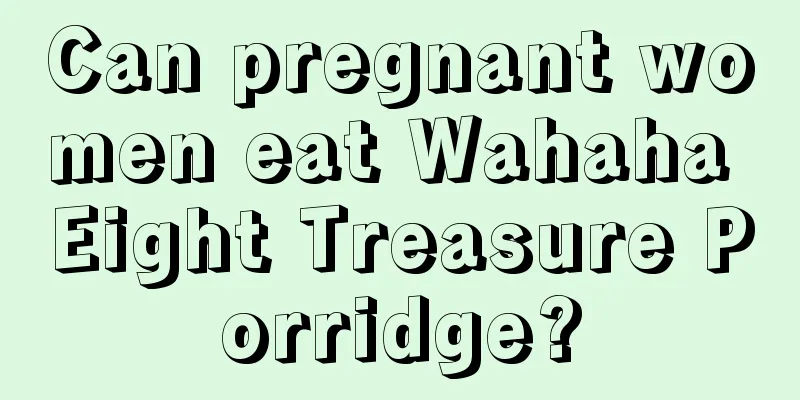 Can pregnant women eat Wahaha Eight Treasure Porridge?